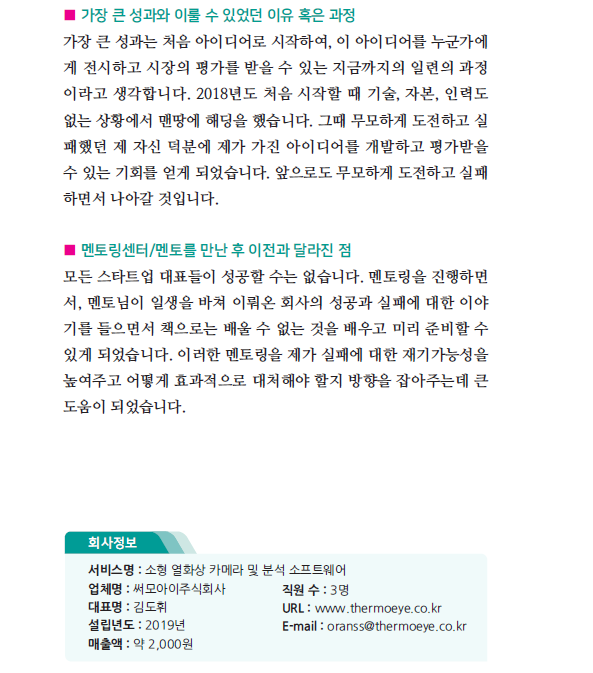 ■ 가장 큰 성과와 이룰 수 있었던 이유 혹은 과정
가장 큰 성과는 처음 아이디어로 시작하여, 이 아이디어를 누군가에게 전시하고 시장의 평가를 받을 수 있는 지금까지의 일련의 과정이라고 생각합니다. 2018년도 처음 시작할 때 기술, 자본, 인력도 없는 상황에서 맨땅에 해딩을 했습니다. 그때 무모하게 도전하고 실패했던 제 자신 덕분에 제가 가진 아이디어를 개발하고 평가받을 수 있는 기회를 얻게 되었습니다. 앞으로도 무모하게 도전하고 실패하면서 나아갈 것입니다.

■ 멘토링센터/멘토를 만난 후 이전과 달라진 점
모든 스타트업 대표들이 성공할 수는 없습니다. 멘토링을 진행하면서, 멘토님이 일생을 바쳐 이뤄온 회사의 성공과 실패에 대한 이야기를 들으면서 책으로는 배울 수 없는 것을 배우고 미리 준비할 수 있게 되었습니다. 이러한 멘토링을 제가 실패에 대한 재기가능성을 높여주고 어떻게 효과적으로 대처해야 할지 방향을 잡아주는데 큰 도움이 되었습니다.

회사정보
서비스명 : 소형 열화상 카메라 및 분석 소프트웨어
업체명 : 써모아이주식회사
대표명 : 김도휘
설립년도 : 2019년
매출액 : 약 2,000원
직원 수 : 3명
URL : www.thermoeye.co.kr
E-mail : oranss@thermoeye.co.kr